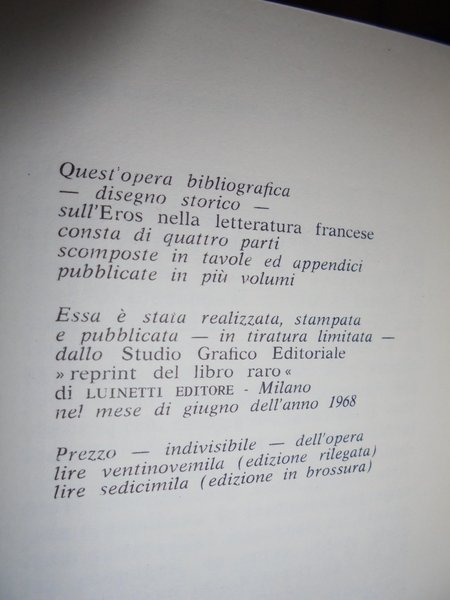 Quest'opera bibliografica
— disegno storico —
sull'Eros nella letteratura francese
consta di quattro parti
scomposte in tavole ed appendici
pubblicate in più volumi

Essa è stata realizzata, stampata
e pubblicata — in tiratura limitata —
dallo Studio Grafico Editoriale
» reprint del libro raro «
di LUINETTI EDITORE - Milano
nel mese di giugno dell'anno 1968

Prezzo — indivisibile — dell'opera
lire ventinovemila (edizione rilegata)
lire sedicimila (edizione in brossura)